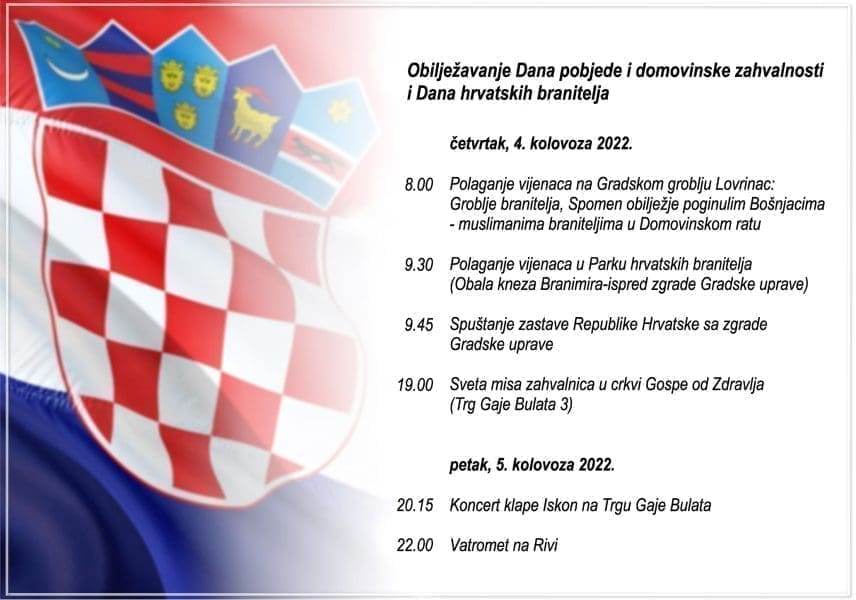 Obilježavanje Dana pobjede i domovinske zahvalnosti i Dana hrvatskih branitelja

četvrtak, 4. kolovoza 2022.

8.00 Polaganje vijenaca na Gradskom groblju Lovrinac: Groblje branitelja, Spomen obilježje poginulim Bošnjacima - muslimanima braniteljima u Domovinskom ratu

9.30 Polaganje vijenaca u Parku hrvatskih branitelja (Obala kneza Branimira-ispred zgrade Gradske uprave)

9.45 Spuštanje zastave Republike Hrvatske sa zgrade Gradske uprave

19.00 Sveta misa zahvalnica u crkvi Gospe od Zdravlja (Trg Gaje Bulata 3)

petak, 5. kolovoza 2022.

20.15 Koncert klape Iskon na Trgu Gaje Bulata

22.00 Vatromet na Rivi